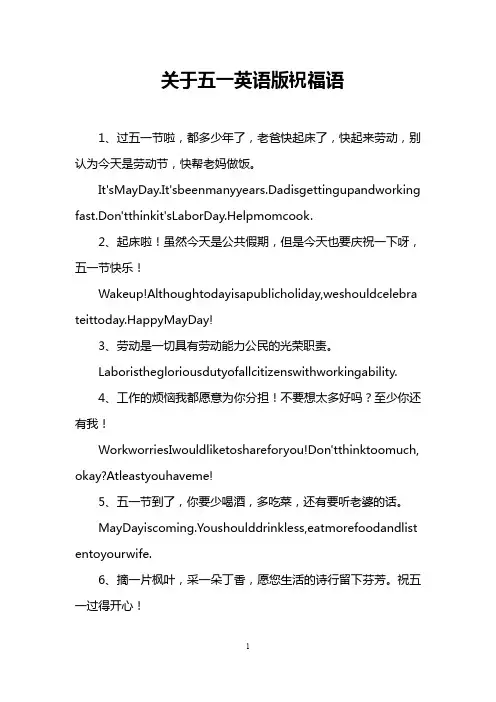 关于五一英语版祝福语

1、过五一节啦，都多少年了，老爸快起床了，快起来劳动，别认为今天是劳动节，快帮老妈做饭。

It'sMayDay.It'sbeenmanyyears.Dadisgettingupandworkingfast.Don'tthinkit'sLaborDay.Helpmomcook.

2、起床啦！虽然今天是公共假期，但是今天也要庆祝一下呀，五一节快乐！

Wakeup!Althoughtodayisapublicholiday,weshouldcelebrateittoday.HappyMayDay!

3、劳动是一切具有劳动能力公民的光荣职责。

Laboristhegloriousdutyofallcitizenswithworkingability.

4、工作的烦恼我都愿意为你分担！不要想太多好吗？至少你还有我！

WorkworriesIwouldliketoshareforyou!Don'tthinktoomuch,okay?Atleastyouhaveme!

5、五一节到了，你要少喝酒，多吃菜，还有要听老婆的话。

MayDayiscoming.Youshoulddrinkless,eatmorefoodandlistentoyourwife.

6、摘一片枫叶，采一朵丁香，愿您生活的诗行留下芬芳。祝五一过得开心！

1